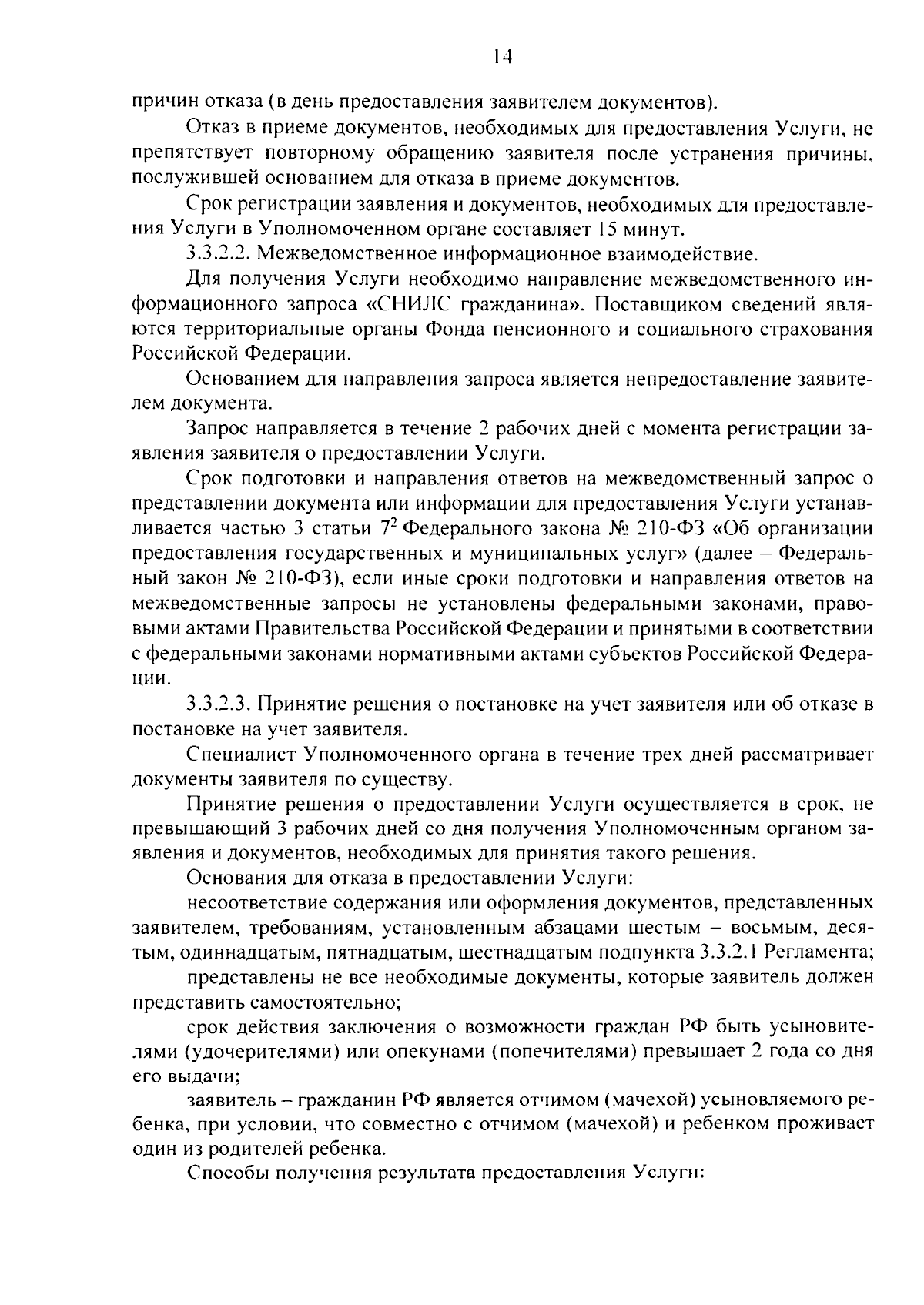 14

причин отказа (в день предоставления заявителем документов).

Отказ в приеме документов, необходимых для предоставления Услуги, не препятствует повторному обращению заявителя после устранения причины, послужившей основанием для отказа в приеме документов.

Срок регистрации заявления и документов, необходимых для предоставления Услуги в Уполномоченном органе составляет 15 минут.

3.3.2.2. Межведомственное информационное взаимодействие.

Для получения Услуги необходимо направление межведомственного информационного запроса «СНИЛС гражданина». Поставщиком сведений являются территориальные органы Фонда пенсионного и социального страхования Российской Федерации.

Основанием для направления запроса является непредоставление заявителем документа.

Запрос направляется в течение 2 рабочих дней с момента регистрации заявления заявителя о предоставлении Услуги.

Срок подготовки и направления ответов на межведомственный запрос о представлении документа или информации для предоставления Услуги устанавливается частью 3 статьи $7^2$ Федерального закона № 210-ФЗ «Об организации предоставления государственных и муниципальных услуг» (далее – Федеральный закон № 210-ФЗ), если иные сроки подготовки и направления ответов на межведомственные запросы не установлены федеральными законами, правовыми актами Правительства Российской Федерации и принятыми в соответствии с федеральными законами нормативными актами субъектов Российской Федерации.

3.3.2.3. Принятие решения о постановке на учет заявителя или об отказе в постановке на учет заявителя.

Специалист Уполномоченного органа в течение трех дней рассматривает документы заявителя по существу.

Принятие решения о предоставлении Услуги осуществляется в срок, не превышающий 3 рабочих дней со дня получения Уполномоченным органом заявления и документов, необходимых для принятия такого решения.

Основания для отказа в предоставлении Услуги:

несоответствие содержания или оформления документов, представленных заявителем, требованиям, установленным абзацами шестым – восьмым, десятым, одиннадцатым, пятнадцатым, шестнадцатым подпункта 3.3.2.1 Регламента;

представлены не все необходимые документы, которые заявитель должен представить самостоятельно;

срок действия заключения о возможности граждан РФ быть усыновителями (удочерителями) или опекунами (попечителями) превышает 2 года со дня его выдачи;

заявитель – гражданин РФ является отчимом (мачехой) усыновляемого ребенка, при условии, что совместно с отчимом (мачехой) и ребенком проживает один из родителей ребенка.

Способы получения результата предоставления Услуги: